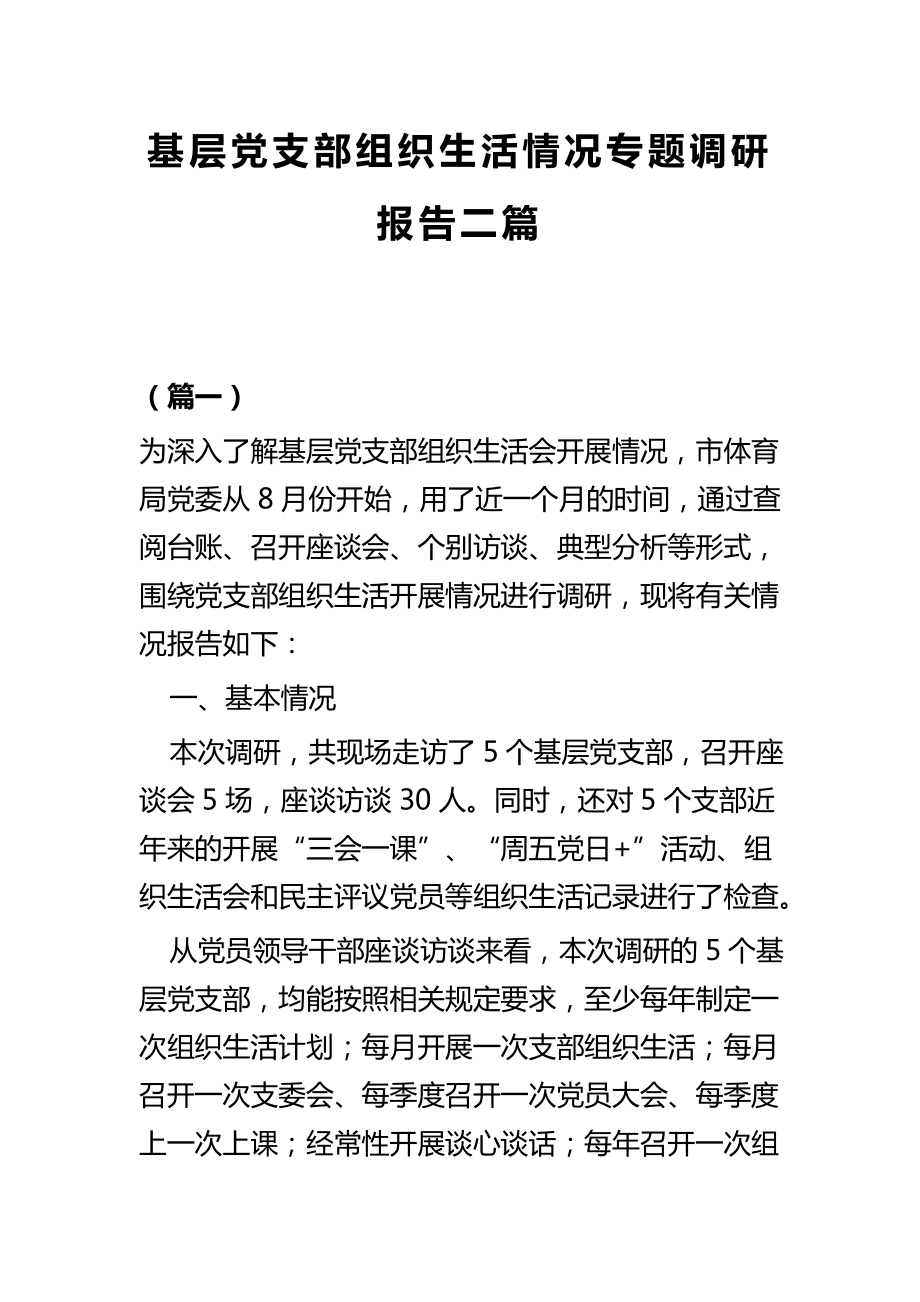 基层党支部组织生活情况专题调研报告二篇

（篇一）

为深入了解基层党支部组织生活会开展情况，市体育局党委从 8 月份开始，用了近一个月的时间，通过查阅台账、召开座谈会、个别访谈、典型分析等形式，围绕党支部组织生活开展情况进行调研，现将有关情况报告如下：

一、基本情况

本次调研，共现场走访了 5 个基层党支部，召开座谈会 5 场，座谈访谈 30 人。同时，还对 5 个支部近年来的开展“三会一课”、“周五党日+”活动、组织生活会和民主评议党员等组织生活记录进行了检查。

从党员领导干部座谈访谈来看，本次调研的 5 个基层党支部，均能按照相关规定要求，至少每年制定一次组织生活计划；每月开展一次支部组织生活；每月召开一次支委会、每季度召开一次党员大会、每季度上一次上课；经常性开展谈心谈话；每年召开一次组